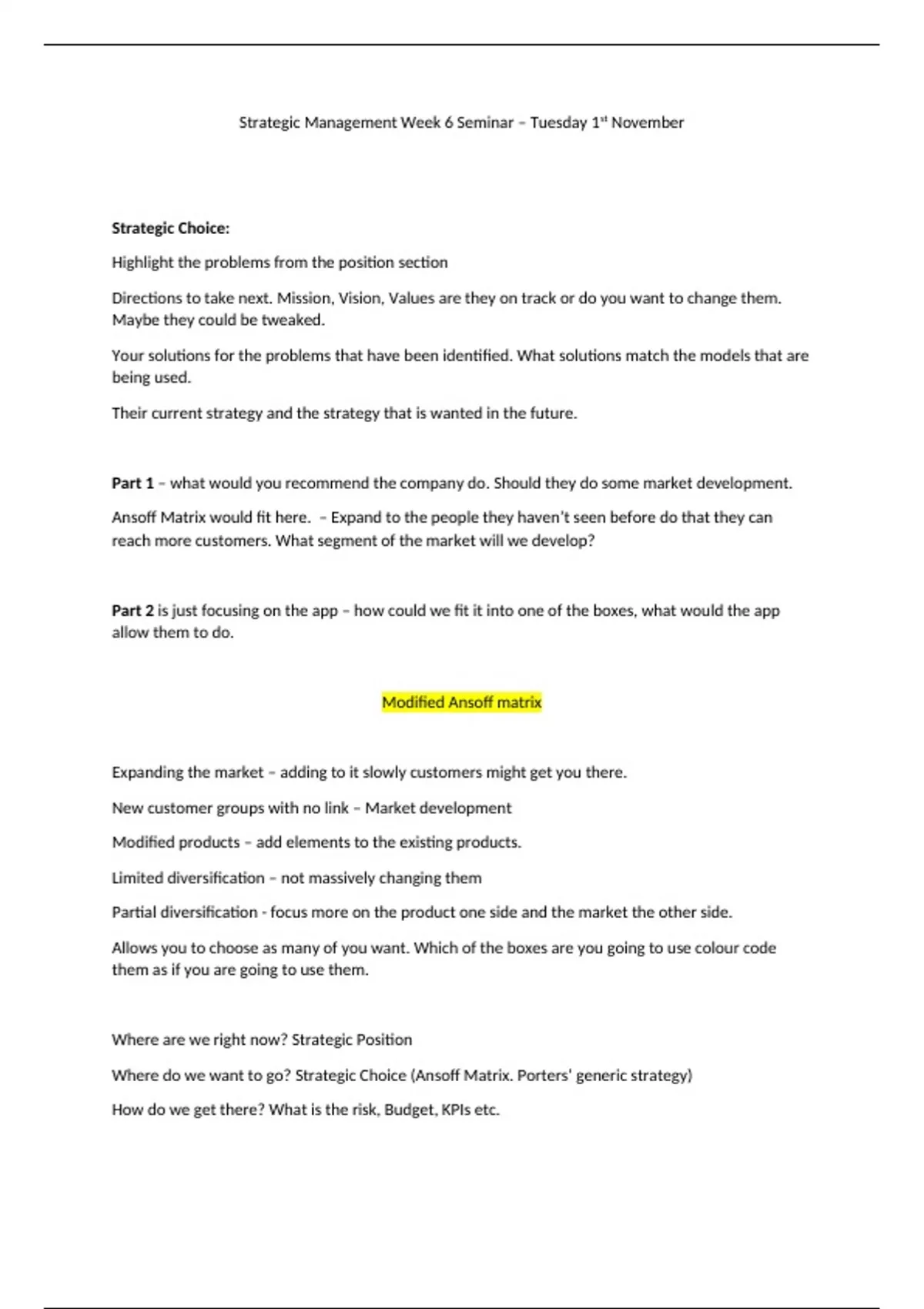 Strategic Management Week 6 Seminar – Tuesday 1st November

Strategic Choice:

Highlight the problems from the position section

Directions to take next. Mission, Vision, Values are they on track or do you want to change them. Maybe they could be tweaked.

Your solutions for the problems that have been identified. What solutions match the models that are being used.

Their current strategy and the strategy that is wanted in the future.

Part 1 – what would you recommend the company do. Should they do some market development.

Ansoff Matrix would fit here. – Expand to the people they haven't seen before do that they can reach more customers. What segment of the market will we develop?

Part 2 is just focusing on the app – how could we fit it into one of the boxes, what would the app allow them to do.

Modified Ansoff matrix

Expanding the market – adding to it slowly customers might get you there.

New customer groups with no link – Market development

Modified products – add elements to the existing products.

Limited diversification – not massively changing them

Partial diversification - focus more on the product one side and the market the other side.

Allows you to choose as many of you want. Which of the boxes are you going to use colour code them as if you are going to use them.

Where are we right now? Strategic Position

Where do we want to go? Strategic Choice (Ansoff Matrix. Porters' generic strategy)

How do we get there? What is the risk, Budget, KPIs etc.